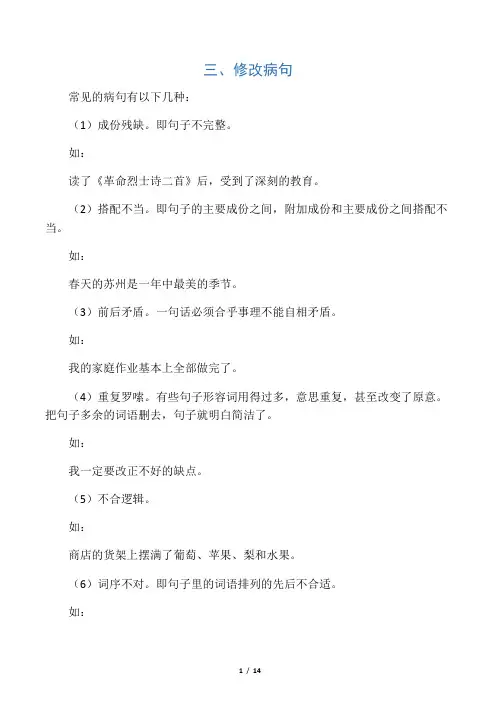 三、修改病句

常见的病句有以下几种：

（1）成份残缺。即句子不完整。

如：

读了《革命烈士诗二首》后，受到了深刻的教育。

（2）搭配不当。即句子的主要成份之间，附加成份和主要成份之间搭配不当。

如：

春天的苏州是一年中最美的季节。

（3）前后矛盾。一句话必须合乎事理不能自相矛盾。

如：

我的家庭作业基本上全部做完了。

（4）重复罗嗦。有些句子形容词用得过多，意思重复，甚至改变了原意。把句子多余的词语删去，句子就明白简洁了。

如：

我一定要改正不好的缺点。

（5）不合逻辑。

如：

商店的货架上摆满了葡萄、苹果、梨和水果。

（6）词序不对。即句子里的词语排列的先后不合适。

如：

1 / 14